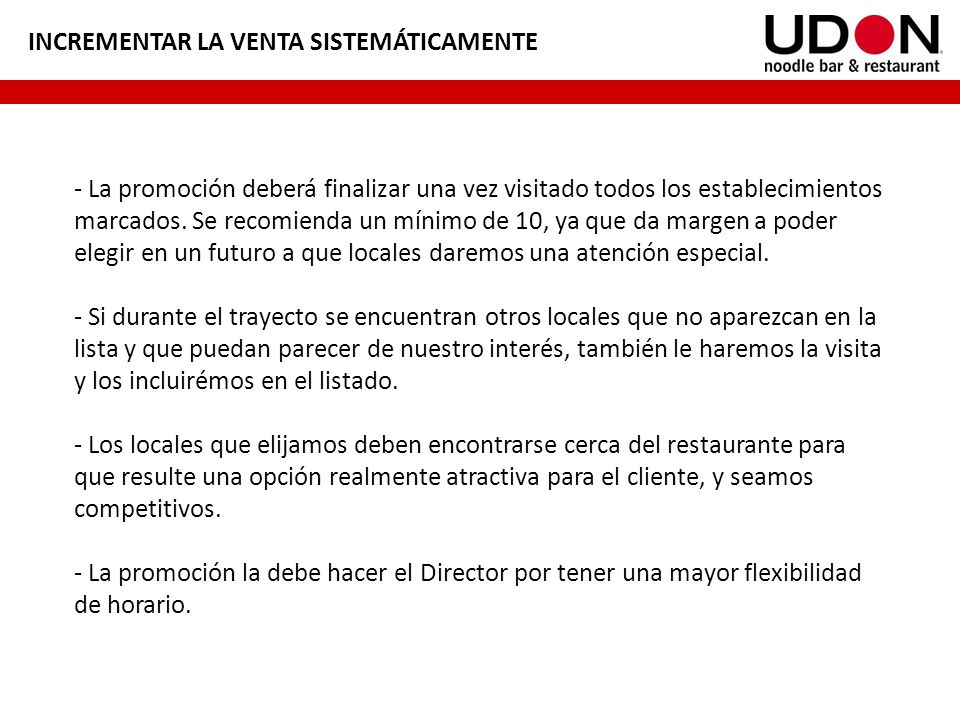 INCREMENTAR LA VENTA SISTEMÁTICAMENTE

UDON
noodle bar & restaurant

- La promoción deberá finalizar una vez visitado todos los establecimientos marcados. Se recomienda un mínimo de 10, ya que da margen a poder elegir en un futuro a que locales daremos una atención especial.

- Si durante el trayecto se encuentran otros locales que no aparezcan en la lista y que puedan parecer de nuestro interés, también le haremos la visita y los incluirémos en el listado.

- Los locales que elijamos deben encontrarse cerca del restaurante para que resulte una opción realmente atractiva para el cliente, y seamos competitivos.

- La promoción la debe hacer el Director por tener una mayor flexibilidad de horario.